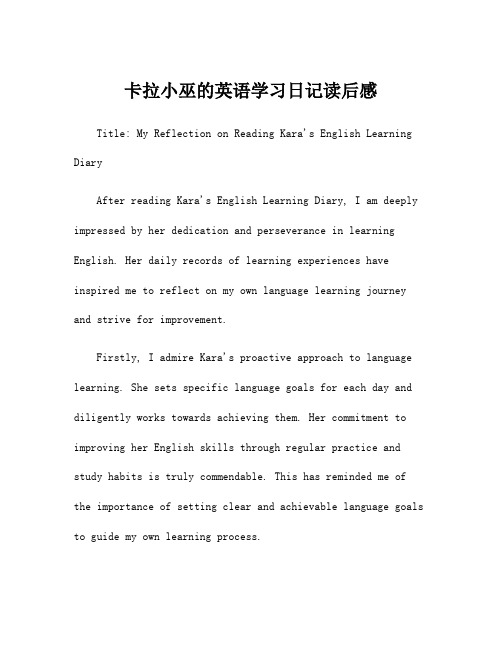 卡拉小巫的英语学习日记读后感

Title: My Reflection on Reading Kara's English Learning Diary

After reading Kara's English Learning Diary, I am deeply impressed by her dedication and perseverance in learning English. Her daily records of learning experiences have inspired me to reflect on my own language learning journey and strive for improvement.

Firstly, I admire Kara's proactive approach to language learning. She sets specific language goals for each day and diligently works towards achieving them. Her commitment to improving her English skills through regular practice and study habits is truly commendable. This has reminded me of the importance of setting clear and achievable language goals to guide my own learning process.